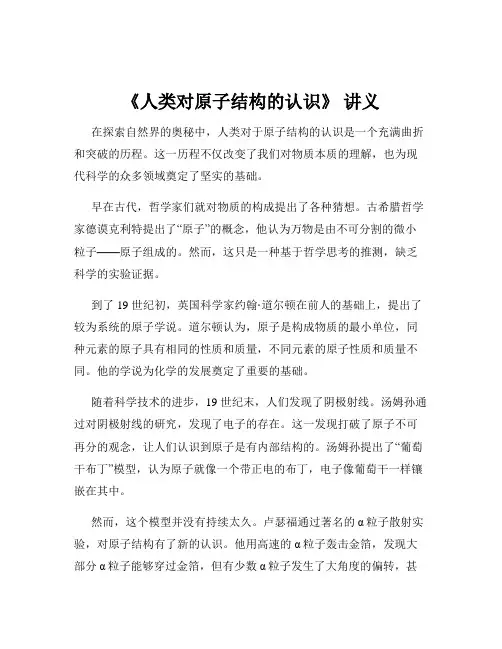 《人类对原子结构的认识》 讲义

在探索自然界的奥秘中，人类对于原子结构的认识是一个充满曲折和突破的历程。这一历程不仅改变了我们对物质本质的理解，也为现代科学的众多领域奠定了坚实的基础。

早在古代，哲学家们就对物质的构成提出了各种猜想。古希腊哲学家德谟克利特提出了“原子”的概念，他认为万物是由不可分割的微小粒子——原子组成的。然而，这只是一种基于哲学思考的推测，缺乏科学的实验证据。

到了 19 世纪初，英国科学家约翰·道尔顿在前人的基础上，提出了较为系统的原子学说。道尔顿认为，原子是构成物质的最小单位，同种元素的原子具有相同的性质和质量，不同元素的原子性质和质量不同。他的学说为化学的发展奠定了重要的基础。

随着科学技术的进步，19 世纪末，人们发现了阴极射线。汤姆孙通过对阴极射线的研究，发现了电子的存在。这一发现打破了原子不可再分的观念，让人们认识到原子是有内部结构的。汤姆孙提出了“葡萄干布丁”模型，认为原子就像一个带正电的布丁，电子像葡萄干一样镶嵌在其中。

然而，这个模型并没有持续太久。卢瑟福通过著名的 α 粒子散射实验，对原子结构有了新的认识。他用高速的 α 粒子轰击金箔，发现大部分 α 粒子能够穿过金箔，但有少数 α 粒子发生了大角度的偏转，甚